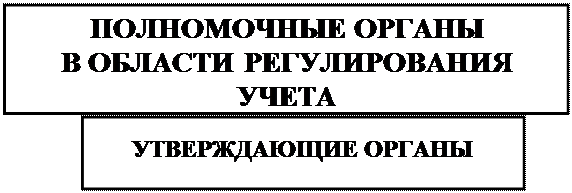 ПОЛНОМОЧНЫЕ ОРГАНЫ
В ОБЛАСТИ РЕГУЛИРОВАНИЯ
УЧЕТА

УТВЕРЖДАЮЩИЕ ОРГАНЫ